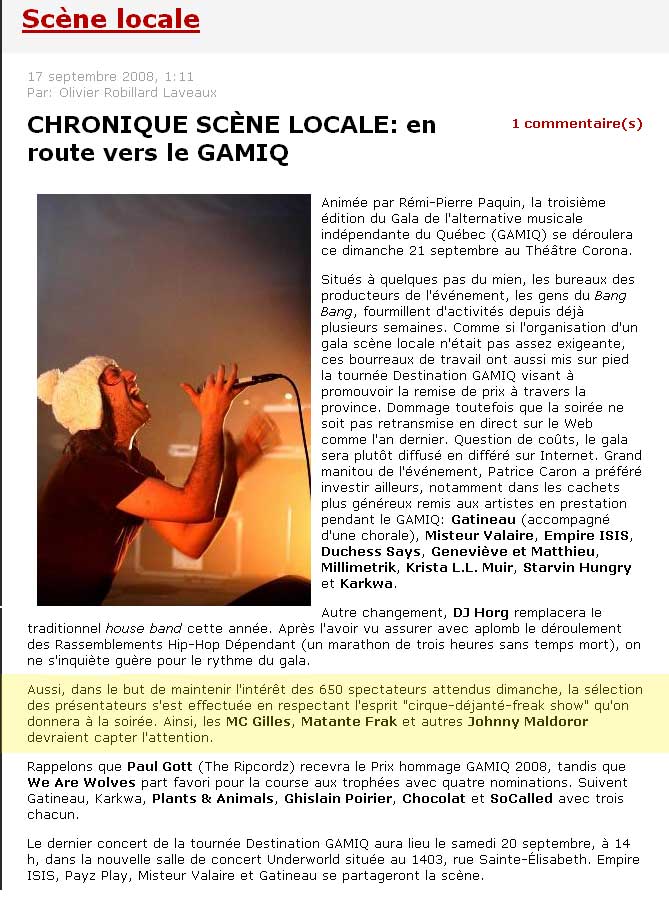 Scène locale

17 septembre 2008, 1:11
Par: Olivier Robillard Laveaux

CHRONIQUE SCÈNE LOCALE: en route vers le GAMIQ

1 commentaire(s)

Animée par Rémi-Pierre Paquin, la troisième édition du Gala de l'alternative musicale indépendante du Québec (GAMIQ) se déroulera ce dimanche 21 septembre au Théâtre Corona.

Situés à quelques pas du mien, les bureaux des producteurs de l'événement, les gens du Bang Bang, fourmillent d'activités depuis déjà plusieurs semaines. Comme si l'organisation d'un gala scène locale n'était pas assez exigeante, ces bourreaux de travail ont aussi mis sur pied la tournée Destination GAMIQ visant à promouvoir la remise de prix à travers la province. Dommage toutefois que la soirée ne soit pas retransmise en direct sur le Web comme l'an dernier. Question de coûts, le gala sera plutôt diffusé en différé sur Internet. Grand manitou de l'événement, Patrice Caron a préféré investir ailleurs, notamment dans les cachets plus généreux remis aux artistes en prestation pendant le GAMIQ: Gatineau (accompagné d'une chorale), Misteur Valaire, Empire ISIS, Duchess Says, Geneviève et Matthieu, Millimetrik, Krista L.L. Muir, Starvin Hungry et Karkwa.

Autre changement, DJ Horg remplacera le traditionnel house band cette année. Après l'avoir vu assurer avec aplomb le déroulement des Rassemblements Hip-Hop Dépendant (un marathon de trois heures sans temps mort), on ne s'inquiète guère pour le rythme du gala.

Aussi, dans le but de maintenir l'intérêt des 650 spectateurs attendus dimanche, la sélection des présentateurs s'est effectuée en respectant l'esprit "cirque-déjanté-freak show" qu'on donnera à la soirée. Ainsi, les MC Gilles, Matante Frak et autres Johnny Maldoror devraient capter l'attention.

Rappelons que Paul Gott (The Ripcordz) recevra le Prix hommage GAMIQ 2008, tandis que We Are Wolves part favori pour la course aux trophées avec quatre nominations. Suivent Gatineau, Karkwa, Plants & Animals, Ghislain Poirier, Chocolat et SoCalled avec trois chacun.

Le dernier concert de la tournée Destination GAMIQ aura lieu le samedi 20 septembre, à 14 h, dans la nouvelle salle de concert Underworld située au 1403, rue Sainte-Élisabeth. Empire ISIS, Payz Play, Misteur Valaire et Gatineau se partageront la scène.